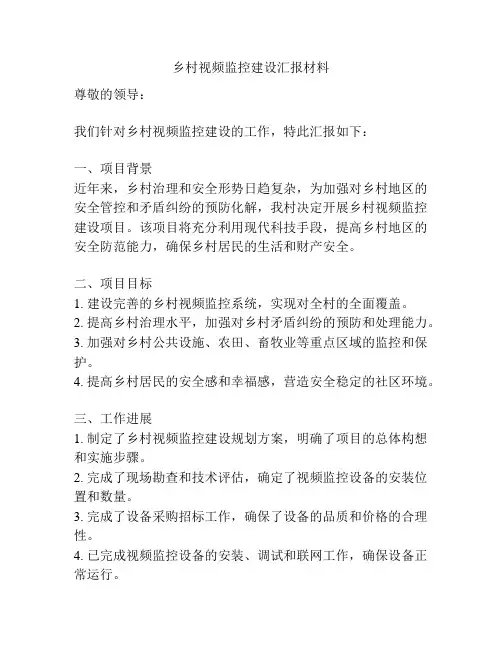 乡村视频监控建设汇报材料

尊敬的领导：

我们针对乡村视频监控建设的工作，特此汇报如下：

一、项目背景
近年来，乡村治理和安全形势日趋复杂，为加强对乡村地区的安全管控和矛盾纠纷的预防化解，我村决定开展乡村视频监控建设项目。该项目将充分利用现代科技手段，提高乡村地区的安全防范能力，确保乡村居民的生活和财产安全。

二、项目目标
1. 建设完善的乡村视频监控系统，实现对全村的全面覆盖。
2. 提高乡村治理水平，加强对乡村矛盾纠纷的预防和处理能力。
3. 加强对乡村公共设施、农田、畜牧业等重点区域的监控和保护。
4. 提高乡村居民的安全感和幸福感，营造安全稳定的社区环境。

三、工作进展
1. 制定了乡村视频监控建设规划方案，明确了项目的总体构想和实施步骤。
2. 完成了现场勘查和技术评估，确定了视频监控设备的安装位置和数量。
3. 完成了设备采购招标工作，确保了设备的品质和价格的合理性。
4. 已完成视频监控设备的安装、调试和联网工作，确保设备正常运行。